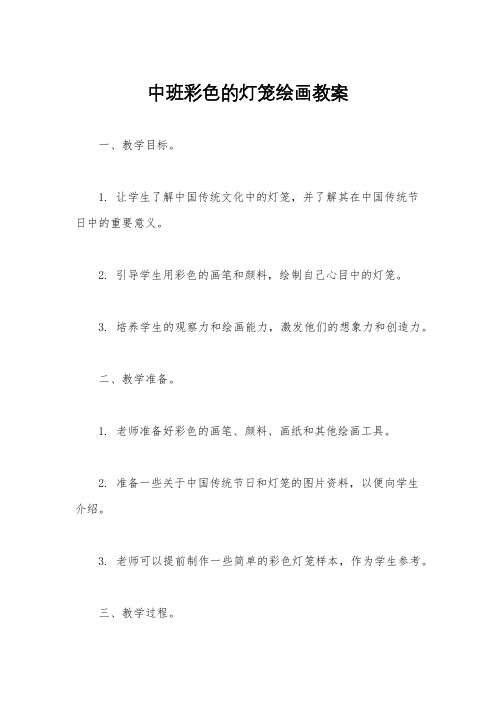 中班彩色的灯笼绘画教案

一、教学目标。

1. 让学生了解中国传统文化中的灯笼，并了解其在中国传统节日中的重要意义。

2. 引导学生用彩色的画笔和颜料，绘制自己心目中的灯笼。

3. 培养学生的观察力和绘画能力，激发他们的想象力和创造力。

二、教学准备。

1. 老师准备好彩色的画笔、颜料、画纸和其他绘画工具。

2. 准备一些关于中国传统节日和灯笼的图片资料，以便向学生介绍。

3. 老师可以提前制作一些简单的彩色灯笼样本，作为学生参考。

三、教学过程。